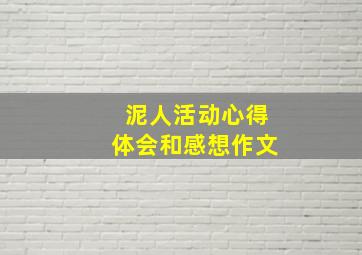 泥人活动心得
体会和感想作文